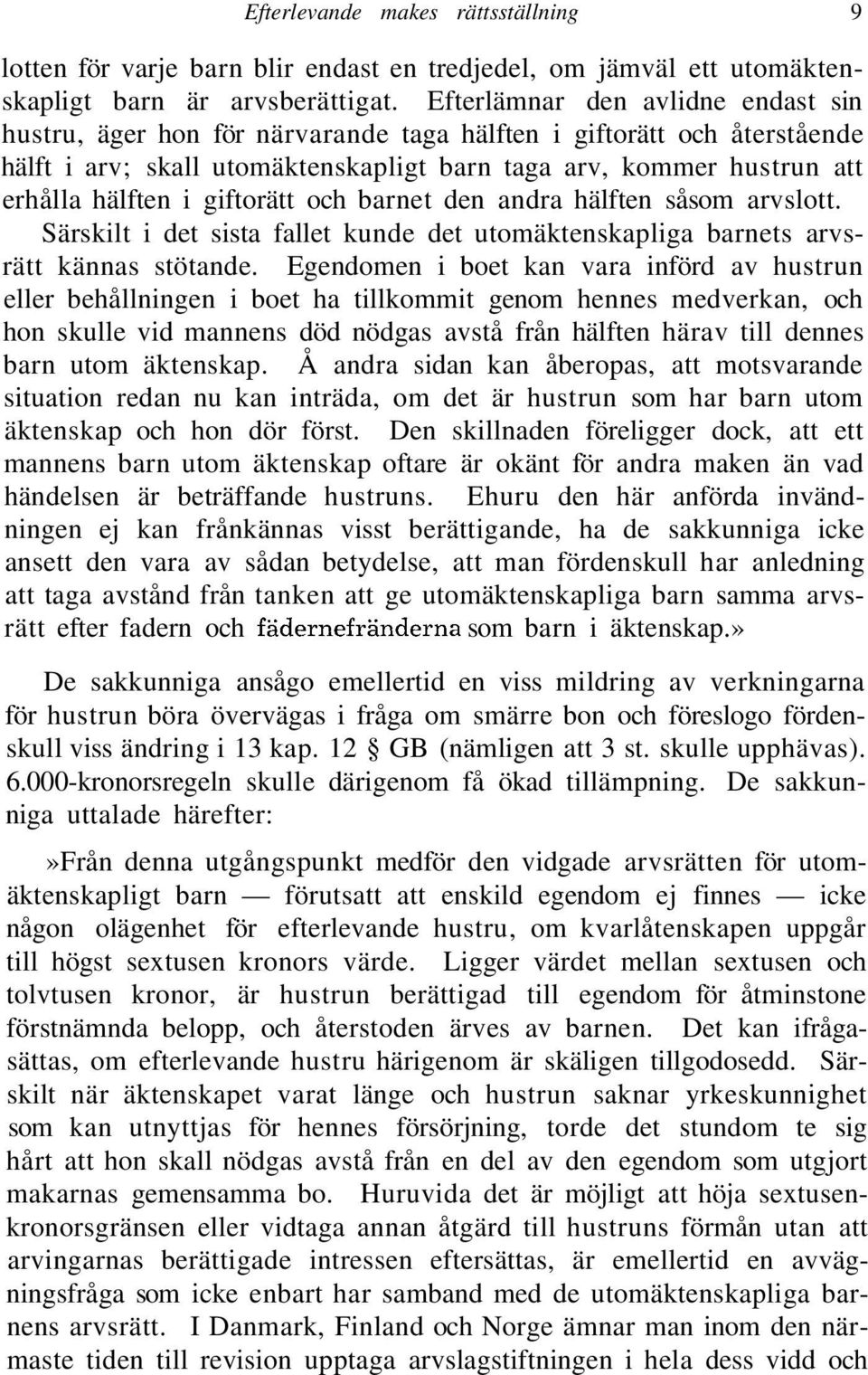 Efterlevande makes rättsställning 9

lotten för varje barn blir endast en tredjedel, om jämväl ett utomäktenskapligt barn är arvsberättigat. Efterlämnar den avlidne endast sin hustru, äger hon för närvarande taga hälften i giftorätt och återstående hälft i arv; skall utomäktenskapligt barn taga arv, kommer hustrun att erhålla hälften i giftorätt och barnet den andra hälften såsom arvslott. Särskilt i det sista fallet kunde det utomäktenskapliga barnets arvsrätt kännas stötande. Egendomen i boet kan vara införd av hustrun eller behållningen i boet ha tillkommit genom hennes medverkan, och hon skulle vid mannens död nödgas avstå från hälften härav till dennes barn utom äktenskap. Å andra sidan kan åberopas, att motsvarande situation redan nu kan inträda, om det är hustrun som har barn utom äktenskap och hon dör först. Den skillnaden föreligger dock, att ett mannens barn utom äktenskap oftare är okänt för andra maken än vad händelsen är beträffande hustruns. Ehuru den här anförda invändningen ej kan frånkännas visst berättigande, ha de sakkunniga icke ansett den vara av sådan betydelse, att man fördenskull har anledning att taga avstånd från tanken att ge utomäktenskapliga barn samma arvsrätt efter fadern och fädernefränderna som barn i äktenskap.»

De sakkunniga ansågo emellertid en viss mildring av verkningarna för hustrun böra övervägas i fråga om smärre bon och föreslogo fördenskull viss ändring i 13 kap. 12 § GB (nämligen att 3 st. skulle upphävas). 6.000-kronorsregeln skulle därigenom få ökad tillämpning. De sakkunniga uttalade härefter:

»Från denna utgångspunkt medför den vidgade arvsrätten för utomäktenskapligt barn — förutsatt att enskild egendom ej finnes — icke någon olägenhet för efterlevande hustru, om kvarlåtenskapen uppgår till högst sextusen kronors värde. Ligger värdet mellan sextusen och tolvtusen kronor, är hustrun berättigad till egendom för åtminstone förstnämnda belopp, och återstoden ärves av barnen. Det kan ifrågasättas, om efterlevande hustru härigenom är skäligen tillgodosedd. Särskilt när äktenskapet varat länge och hustrun saknar yrkeskunnighet som kan utnyttjas för hennes försörjning, torde det stundom te sig hårt att hon skall nödgas avstå från en del av den egendom som utgjort makarnas gemensamma bo. Huruvida det är möjligt att höja sextusenkronorsgränsen eller vidtaga annan åtgärd till hustruns förmån utan att arvingarnas berättigade intressen eftersättas, är emellertid en avvägningsfråga som icke enbart har samband med de utomäktenskapliga barnens arvsrätt. I Danmark, Finland och Norge ämnar man inom den närmaste tiden till revision upptaga arvslagstiftningen i hela dess vidd och